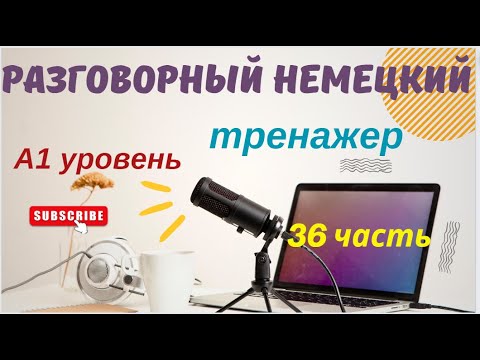 РАЗГОВОРНЫЙ НЕМЕЦКИЙ

тренажер

А1 уровень

SUBSCRIBE

36 часть